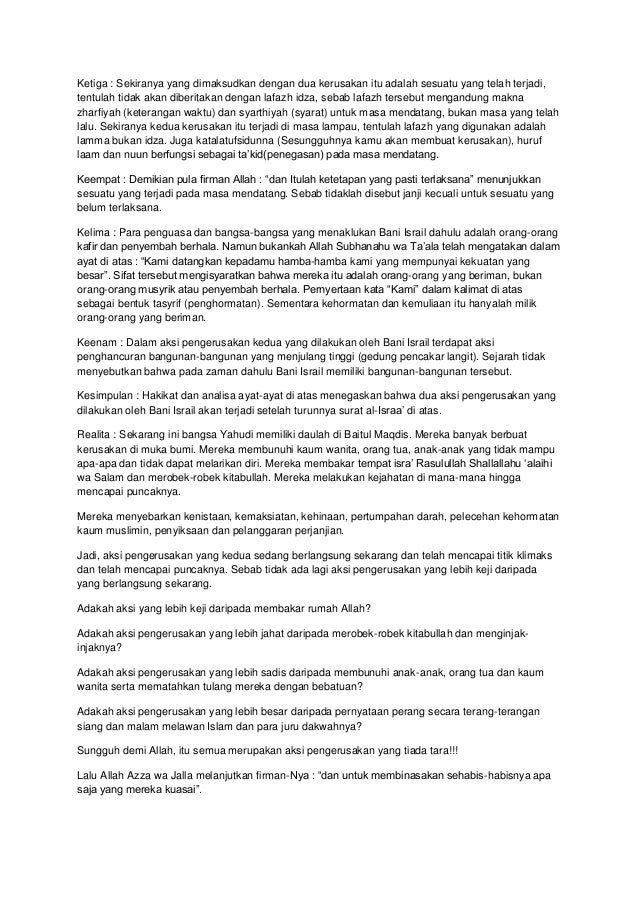 Ketiga : Sekiranya yang dimaksudkan dengan dua kerusakan itu adalah sesuatu yang telah terjadi, tentulah tidak akan diberitakan dengan lafazh idza, sebab lafazh tersebut mengandung makna zharfiyah (keterangan waktu) dan syarthiyah (syarat) untuk masa mendatang, bukan masa yang telah lalu. Sekiranya kedua kerusakan itu terjadi di masa lampau, tentulah lafazh yang digunakan adalah lamma bukan idza. Juga katalatufsidunna (Sesungguhnya kamu akan membuat kerusakan), huruf laam dan nuun berfungsi sebagai ta'kid(penegasan) pada masa mendatang.

Keempat : Demikian pula firman Allah : "dan Itulah ketetapan yang pasti terlaksana" menunjukkan sesuatu yang terjadi pada masa mendatang. Sebab tidaklah disebut janji kecuali untuk sesuatu yang belum terlaksana.

Kelima : Para penguasa dan bangsa-bangsa yang menaklukan Bani Israil dahulu adalah orang-orang kafir dan penyembah berhala. Namun bukankah Allah Subhanahu wa Ta'ala telah mengatakan dalam ayat di atas : "Kami datangkan kepadamu hamba-hamba kami yang mempunyai kekuatan yang besar". Sifat tersebut mengisyaratkan bahwa mereka itu adalah orang-orang yang beriman, bukan orang-orang musyrik atau penyembah berhala. Pemyertaan kata "Kami" dalam kalimat di atas sebagai bentuk tasyrif (penghormatan). Sementara kehormatan dan kemuliaan itu hanyalah milik orang-orang yang beriman.

Keenam : Dalam aksi pengerusakan kedua yang dilakukan oleh Bani Israil terdapat aksi penghancuran bangunan-bangunan yang menjulang tinggi (gedung pencakar langit). Sejarah tidak menyebutkan bahwa pada zaman dahulu Bani Israil memiliki bangunan-bangunan tersebut.

Kesimpulan : Hakikat dan analisa ayat-ayat di atas menegaskan bahwa dua aksi pengerusakan yang dilakukan oleh Bani Israil akan terjadi setelah turunnya surat al-Israa' di atas.

Realita : Sekarang ini bangsa Yahudi memiliki daulah di Baitul Maqdis. Mereka banyak berbuat kerusakan di muka bumi. Mereka membunuhi kaum wanita, orang tua, anak-anak yang tidak mampu apa-apa dan tidak dapat melarikan diri. Mereka membakar tempat isra' Rasulullah Shallallahu 'alaihi wa Salam dan merobek-robek kitabullah. Mereka melakukan kejahatan di mana-mana hingga mencapai puncaknya.

Mereka menyebarkan kenistaan, kemaksiatan, kehinaan, pertumpahan darah, pelecehan kehormatan kaum muslimin, penyiksaan dan pelanggaran perjanjian.

Jadi, aksi pengerusakan yang kedua sedang berlangsung sekarang dan telah mencapai titik klimaks dan telah mencapai puncaknya. Sebab tidak ada lagi aksi pengerusakan yang lebih keji daripada yang berlangsung sekarang.

Adakah aksi yang lebih keji daripada membakar rumah Allah?

Adakah aksi pengerusakan yang lebih jahat daripada merobek-robek kitabullah dan menginjak-injaknya?

Adakah aksi pengerusakan yang lebih sadis daripada membunuhi anak-anak, orang tua dan kaum wanita serta mematahkan tulang mereka dengan bebatuan?

Adakah aksi pengerusakan yang lebih besar daripada pernyataan perang secara terang-terangan siang dan malam melawan Islam dan para juru dakwahnya?

Sungguh demi Allah, itu semua merupakan aksi pengerusakan yang tiada tara!!!

Lalu Allah Azza wa Jalla melanjutkan firman-Nya : "dan untuk membinasakan sehabis-habisnya apa saja yang mereka kuasai".